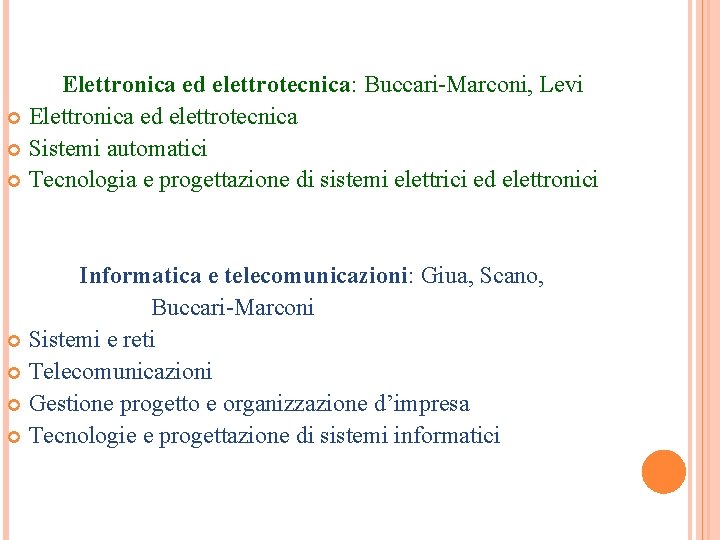 Elettronica ed elettrotecnica: Buccari-Marconi, Levi

• Elettronica ed elettrotecnica
• Sistemi automatici
• Tecnologia e progettazione di sistemi elettrici ed elettronici

Informatica e telecomunicazioni: Giua, Scano, Buccari-Marconi

• Sistemi e reti
• Telecomunicazioni
• Gestione progetto e organizzazione d'impresa
• Tecnologie e progettazione di sistemi informatici